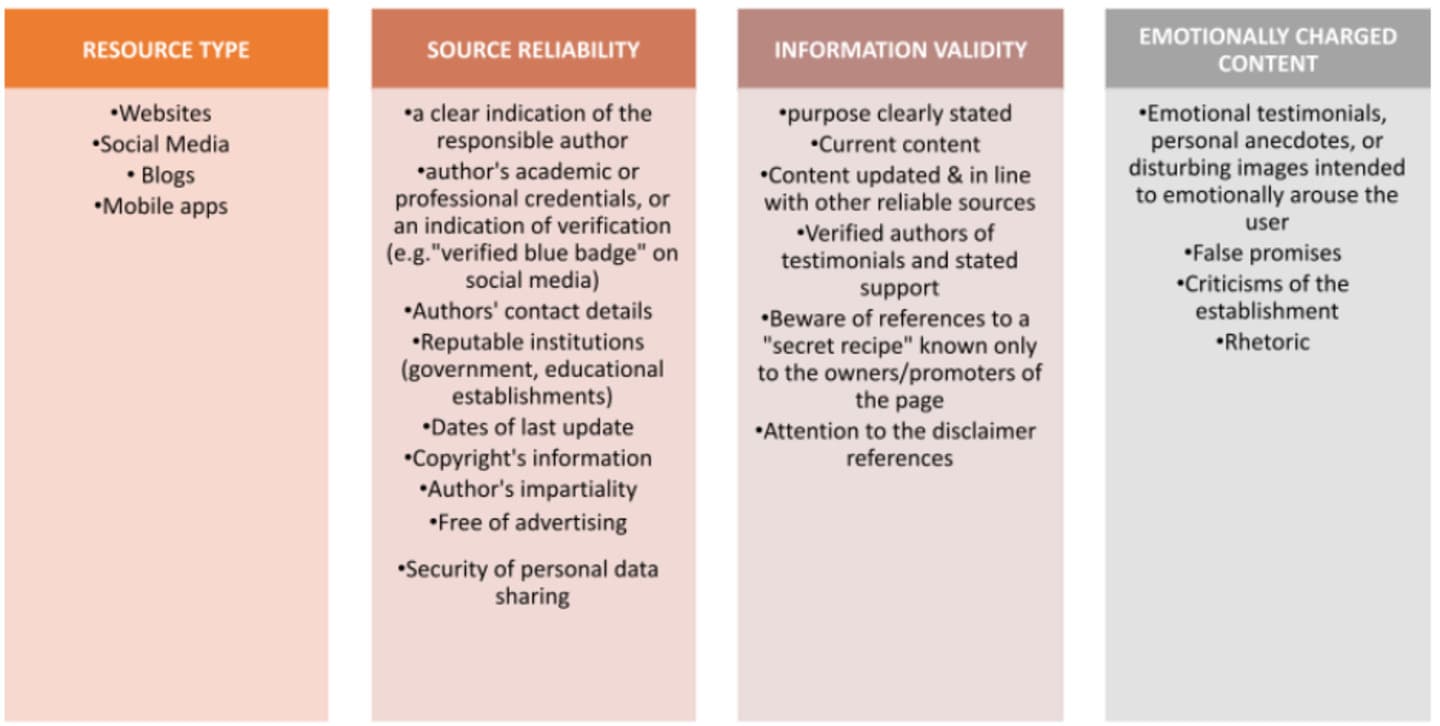 RESOURCE TYPE

•Websites
•Social Media
• Blogs
•Mobile apps

SOURCE RELIABILITY

•a clear indication of the responsible author
•author's academic or professional credentials, or an indication of verification (e.g."verified blue badge" on social media)
•Authors' contact details
•Reputable institutions (government, educational establishments)
•Dates of last update
•Copyright's information
•Author's impartiality
•Free of advertising
•Security of personal data sharing

INFORMATION VALIDITY

•purpose clearly stated
•Current content
•Content updated & in line with other reliable sources
•Verified authors of testimonials and stated support
•Beware of references to a "secret recipe" known only to the owners/promoters of the page
•Attention to the disclaimer references

EMOTIONALLY CHARGED CONTENT

•Emotional testimonials, personal anecdotes, or disturbing images intended to emotionally arouse the user
•False promises
•Criticisms of the establishment
•Rhetoric